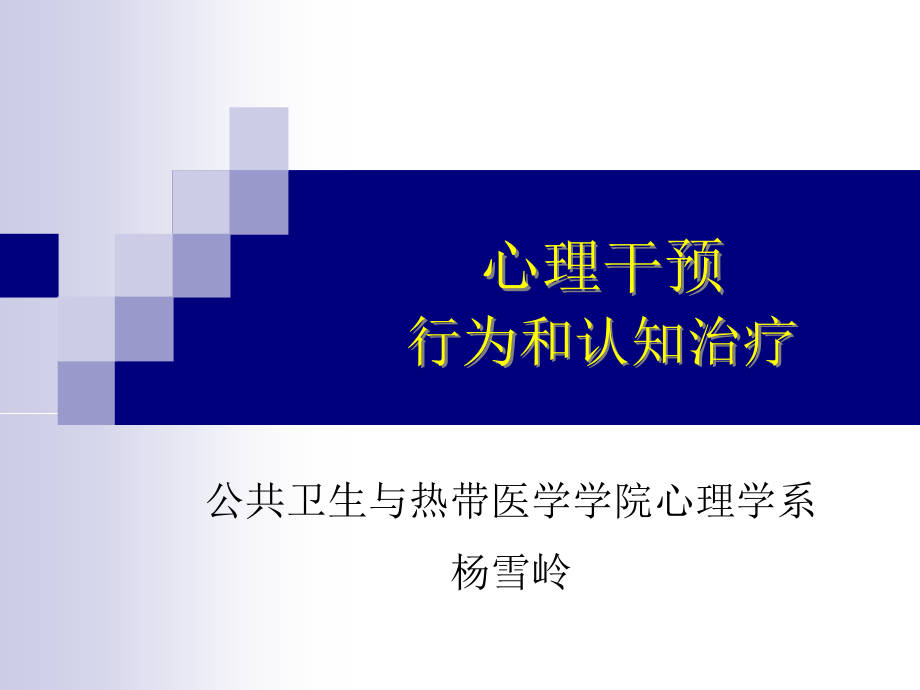 心理干预
行为和认知治疗

公共卫生与热带医学学院心理学系
杨雪岭